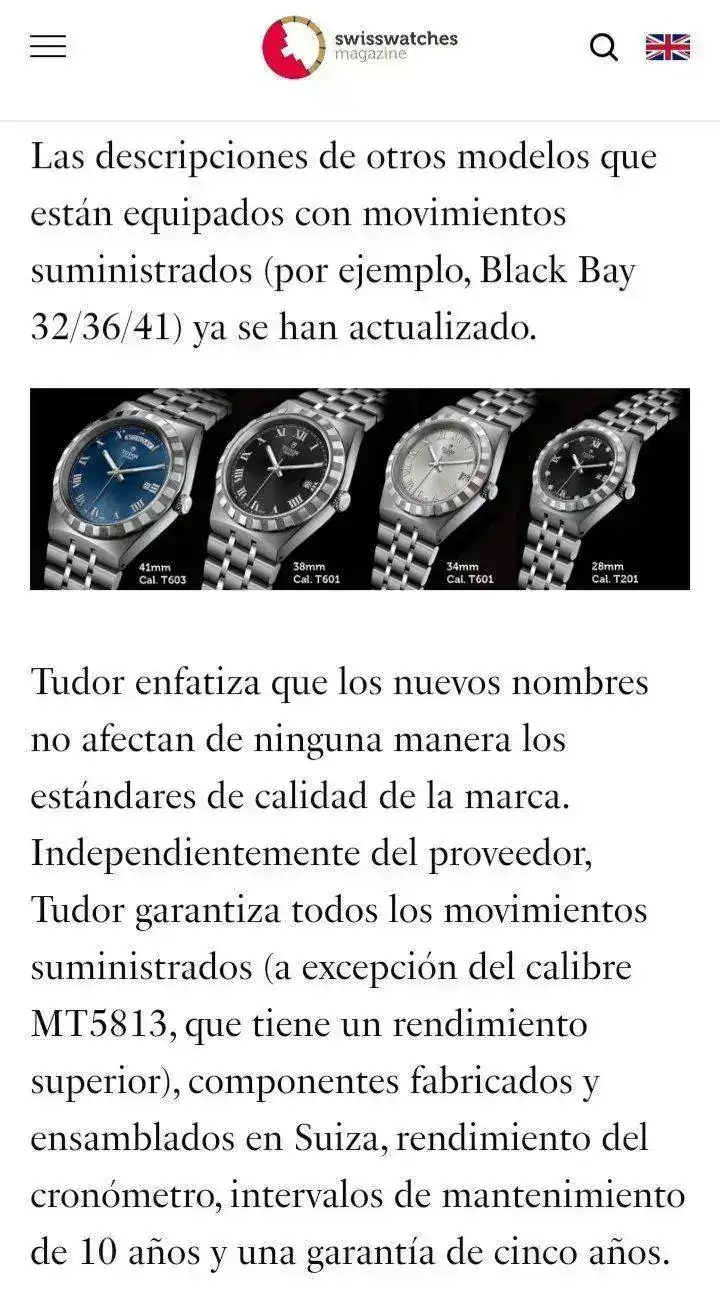 swisswatches magazine

Las descripciones de otros modelos que están equipados con movimientos suministrados (por ejemplo, Black Bay 32/36/41) ya se han actualizado.

41mm Cal. T603

38mm Cal. T601

34mm Cal. T601

28mm Cal. T201

Tudor enfatiza que los nuevos nombres no afectan de ninguna manera los estándares de calidad de la marca. Independientemente del proveedor, Tudor garantiza todos los movimientos suministrados (a excepción del calibre MT5813, que tiene un rendimiento superior), componentes fabricados y ensamblados en Suiza, rendimiento del cronómetro, intervalos de mantenimiento de 10 años y una garantía de cinco años.